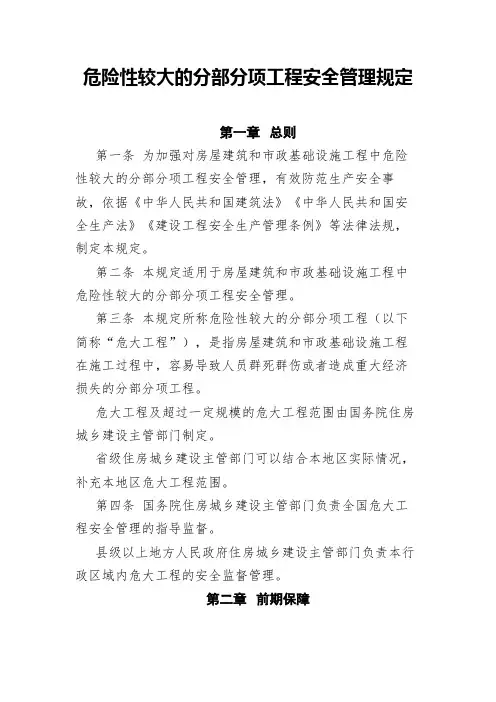 危险性较大的分部分项工程安全管理规定

第一章 总则

第一条 为加强对房屋建筑和市政基础设施工程中危险性较大的分部分项工程安全管理，有效防范生产安全事故，依据《中华人民共和国建筑法》《中华人民共和国安全生产法》《建设工程安全生产管理条例》等法律法规，制定本规定。

第二条 本规定适用于房屋建筑和市政基础设施工程中危险性较大的分部分项工程安全管理。

第三条 本规定所称危险性较大的分部分项工程（以下简称“危大工程”），是指房屋建筑和市政基础设施工程在施工过程中，容易导致人员群死群伤或者造成重大经济损失的分部分项工程。

危大工程及超过一定规模的危大工程范围由国务院住房城乡建设主管部门制定。

省级住房城乡建设主管部门可以结合本地区实际情况，补充本地区危大工程范围。

第四条 国务院住房城乡建设主管部门负责全国危大工程安全管理的指导监督。

县级以上地方人民政府住房城乡建设主管部门负责本行政区域内危大工程的安全监督管理。

第二章 前期保障